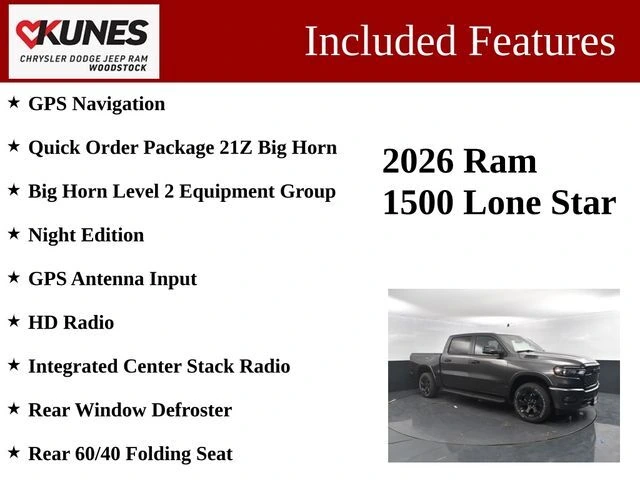 KUNES
CHRYSLER DODGE JEEP RAM
WOODSTOCK

Included Features

★ GPS Navigation

★ Quick Order Package 21Z Big Horn

★ Big Horn Level 2 Equipment Group

★ Night Edition

★ GPS Antenna Input

★ HD Radio

★ Integrated Center Stack Radio

★ Rear Window Defroster

★ Rear 60/40 Folding Seat

2026 Ram
1500 Lone Star